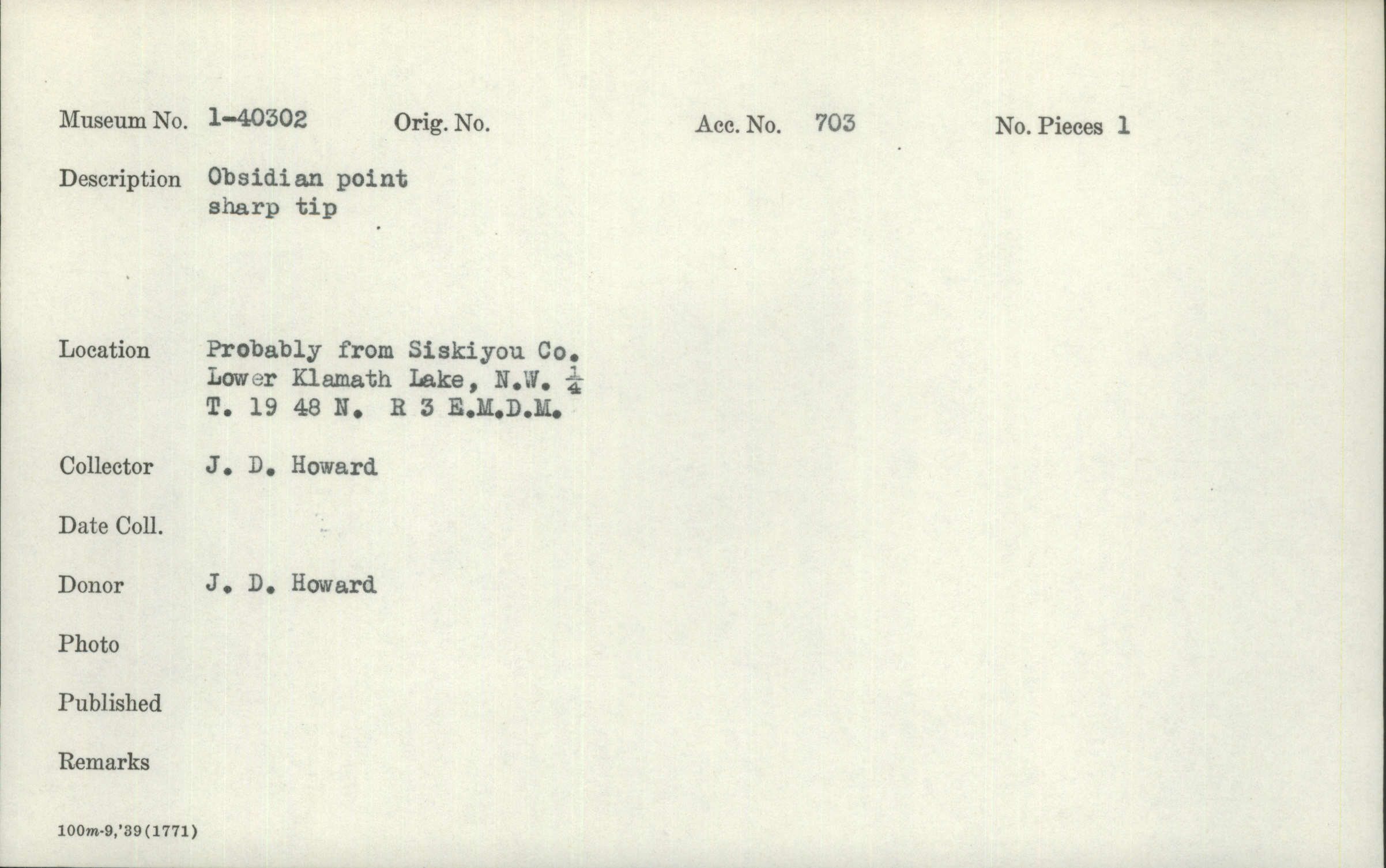 Museum No. 1-40302 Orig. No. Acc. No. 703 No. Pieces 1

Description Obsidian point
sharp tip

Location Probably from Siskiyou Co.
Lower Klamath Lake, N.W. $\frac{1}{4}$
T. 19 48 N. R 3 E.M.D.M.

Collector J. D. Howard

Date Coll.

Donor J. D. Howard

Photo

Published

Remarks

100m-9,'39(1771)